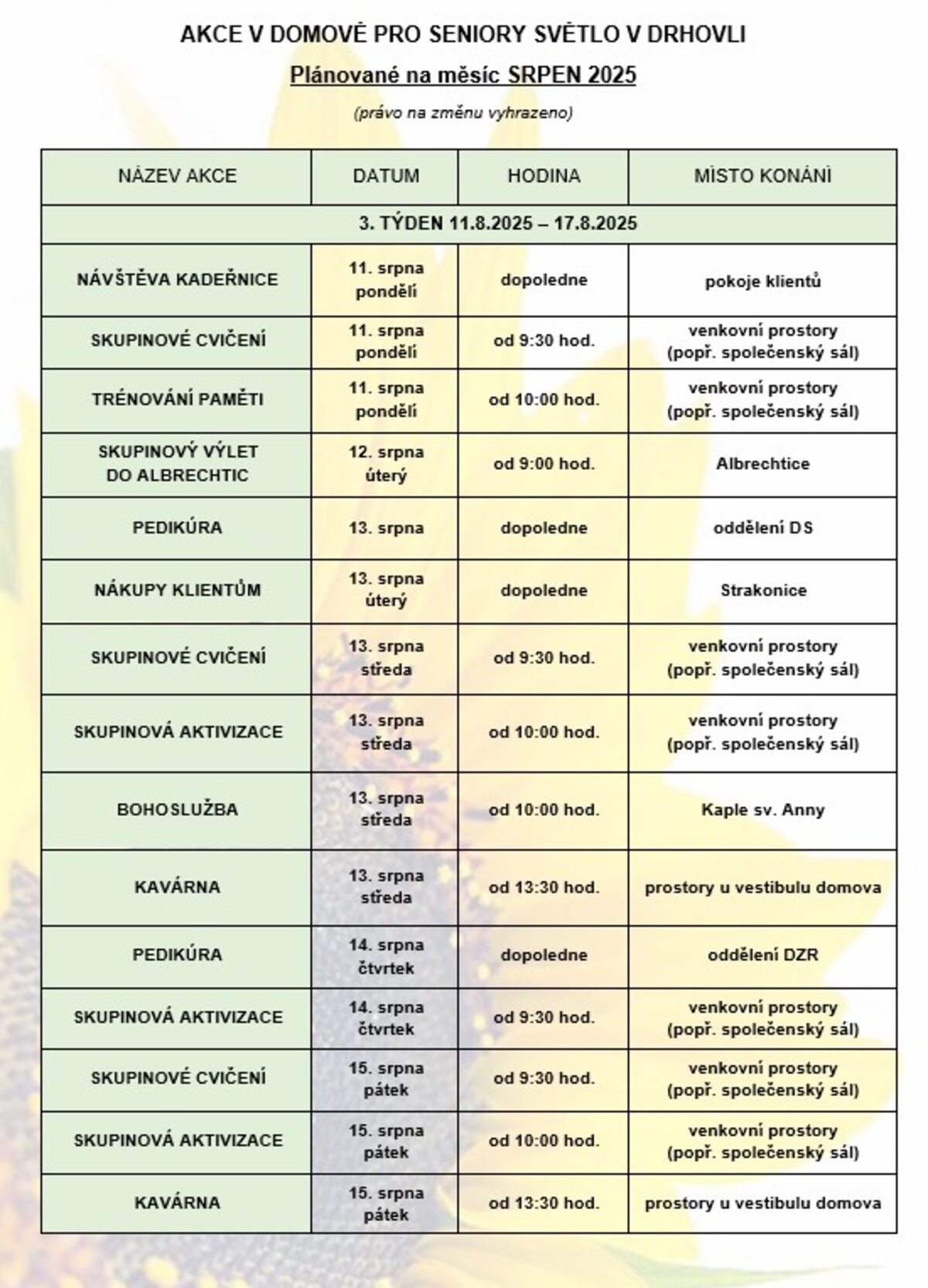 AKCE V DOMOVĚ PRO SENIORY SVĚTLO V DRHOVLI

Plánované na měsíc SRPEN 2025

(právo na změnu vyhrazeno)

| NÁZEV AKCE | DATUM | HODINA | MÍSTO KONÁNÍ |
|---|---|---|---|
| 3. TÝDEN 11.8.2025 – 17.8.2025 | | | |
| NÁVŠTĚVA KADEŘNICE | 11. srpna pondělí | dopoledne | pokoje klientů |
| SKUPINOVÉ CVIČENÍ | 11. srpna pondělí | od 9:30 hod. | venkovní prostory (popř. společenský sál) |
| TRÉNOVÁNÍ PAMĚTI | 11. srpna pondělí | od 10:00 hod. | venkovní prostory (popř. společenský sál) |
| SKUPINOVÝ VÝLET DO ALBRECHTIC | 12. srpna úterý | od 9:00 hod. | Albrechtice |
| PEDIKÚRA | 13. srpna | dopoledne | oddělení DS |
| NÁKUPY KLIENTŮM | 13. srpna úterý | dopoledne | Strakonice |
| SKUPINOVÉ CVIČENÍ | 13. srpna středa | od 9:30 hod. | venkovní prostory (popř. společenský sál) |
| SKUPINOVÁ AKTIVIZACE | 13. srpna středa | od 10:00 hod. | venkovní prostory (popř. společenský sál) |
| BOHOSLUŽBA | 13. srpna středa | od 10:00 hod. | Kaple sv. Anny |
| KAVÁRNA | 13. srpna středa | od 13:30 hod. | prostory u vestibulu domova |
| PEDIKÚRA | 14. srpna čtvrtek | dopoledne | oddělení DZR |
| SKUPINOVÁ AKTIVIZACE | 14. srpna čtvrtek | od 9:30 hod. | venkovní prostory (popř. společenský sál) |
| SKUPINOVÉ CVIČENÍ | 15. srpna pátek | od 9:30 hod. | venkovní prostory (popř. společenský sál) |
| SKUPINOVÁ AKTIVIZACE | 15. srpna pátek | od 10:00 hod. | venkovní prostory (popř. společenský sál) |
| KAVÁRNA | 15. srpna pátek | od 13:30 hod. | prostory u vestibulu domova |